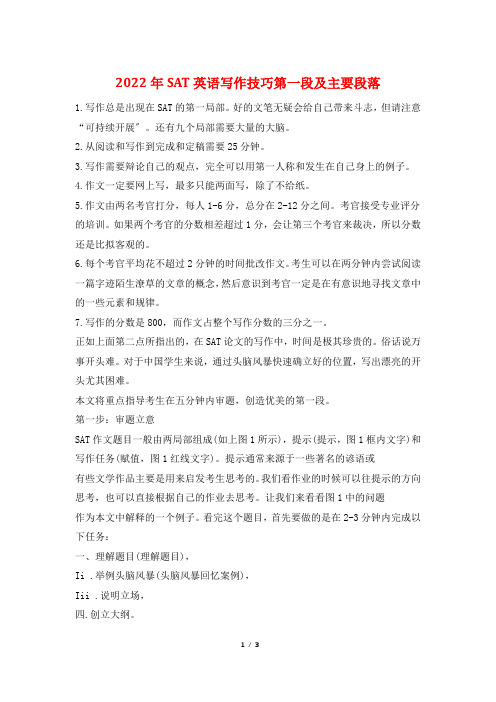 2022年SAT英语写作技巧第一段及主要段落

1.写作总是出现在SAT的第一局部。好的文笔无疑会给自己带来斗志，但请注意“可持续开展”。还有九个局部需要大量的大脑。

2.从阅读和写作到完成和定稿需要25分钟。

3.写作需要辩论自己的观点，完全可以用第一人称和发生在自己身上的例子。

4.作文一定要网上写，最多只能两面写，除了不给纸。

5.作文由两名考官打分，每人1-6分，总分在2-12分之间。考官接受专业评分的培训。如果两个考官的分数相差超过1分，会让第三个考官来裁决，所以分数还是比拟客观的。

6.每个考官平均花不超过2分钟的时间批改作文。考生可以在两分钟内尝试阅读一篇字迹陌生潦草的文章的概念，然后意识到考官一定是在有意识地寻找文章中的一些元素和规律。

7.写作的分数是800，而作文占整个写作分数的三分之一。

正如上面第二点所指出的，在SAT论文的写作中，时间是极其珍贵的。俗话说万事开头难。对于中国学生来说，通过头脑风暴快速确立好的位置，写出漂亮的开头尤其困难。

本文将重点指导考生在五分钟内审题，创造优美的第一段。

第一步：审题立意

SAT作文题目一般由两局部组成(如上图1所示)，提示(提示，图1框内文字)和写作任务(赋值，图1红线文字)。提示通常来源于一些著名的谚语或

有些文学作品主要是用来启发考生思考的。我们看作业的时候可以往提示的方向思考，也可以直接根据自己的作业去思考。让我们来看看图1中的问题

作为本文中解释的一个例子。看完这个题目，首先要做的是在2-3分钟内完成以下任务：

一、理解题目(理解题目)，

Ii .举例头脑风暴(头脑风暴回忆案例)，

Iii .说明立场，

四.创立大纲。

1 / 3